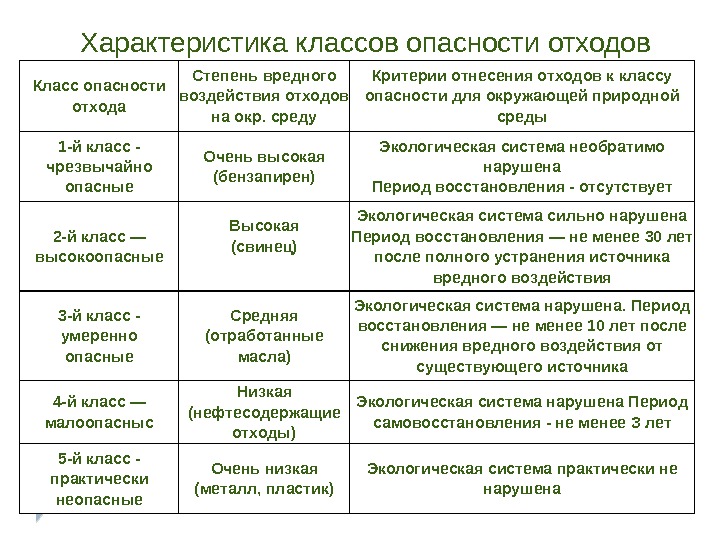 Характеристика классов опасности отходов

| Класс опасности отхода | Степень вредного воздействия отходов на окр. среду | Критерии отнесения отходов к классу опасности для окружающей природной среды |
|---|---|---|
| 1-й класс - чрезвычайно опасные | Очень высокая (бензапирен) | Экологическая система необратимо нарушена Период восстановления - отсутствует |
| 2-й класс — высокоопасные | Высокая (свинец) | Экологическая система сильно нарушена Период восстановления — не менее 30 лет после полного устранения источника вредного воздействия |
| 3-й класс - умеренно опасные | Средняя (отработанные масла) | Экологическая система нарушена. Период восстановления — не менее 10 лет после снижения вредного воздействия от существующего источника |
| 4-й класс — малоопасныс | Низкая (нефтесодержащие отходы) | Экологическая система нарушена Период самовосстановления - не менее 3 лет |
| 5-й класс - практически неопасные | Очень низкая (металл, пластик) | Экологическая система практически не нарушена |